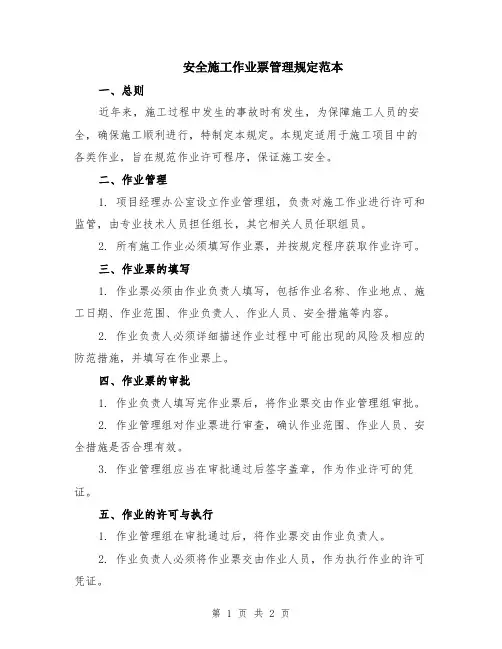 安全施工作业票管理规定范本

一、总则

近年来，施工过程中发生的事故时有发生，为保障施工人员的安全，确保施工顺利进行，特制定本规定。本规定适用于施工项目中的各类作业，旨在规范作业许可程序，保证施工安全。

二、作业管理

1. 项目经理办公室设立作业管理组，负责对施工作业进行许可和监管，由专业技术人员担任组长，其它相关人员任职组员。

2. 所有施工作业必须填写作业票，并按规定程序获取作业许可。

三、作业票的填写

1. 作业票必须由作业负责人填写，包括作业名称、作业地点、施工日期、作业范围、作业负责人、作业人员、安全措施等内容。

2. 作业负责人必须详细描述作业过程中可能出现的风险及相应的防范措施，并填写在作业票上。

四、作业票的审批

1. 作业负责人填写完作业票后，将作业票交由作业管理组审批。

2. 作业管理组对作业票进行审查，确认作业范围、作业人员、安全措施是否合理有效。

3. 作业管理组应当在审批通过后签字盖章，作为作业许可的凭证。

五、作业的许可与执行

1. 作业管理组在审批通过后，将作业票交由作业负责人。

2. 作业负责人必须将作业票交由作业人员，作为执行作业的许可凭证。

第 1 页 共 2 页